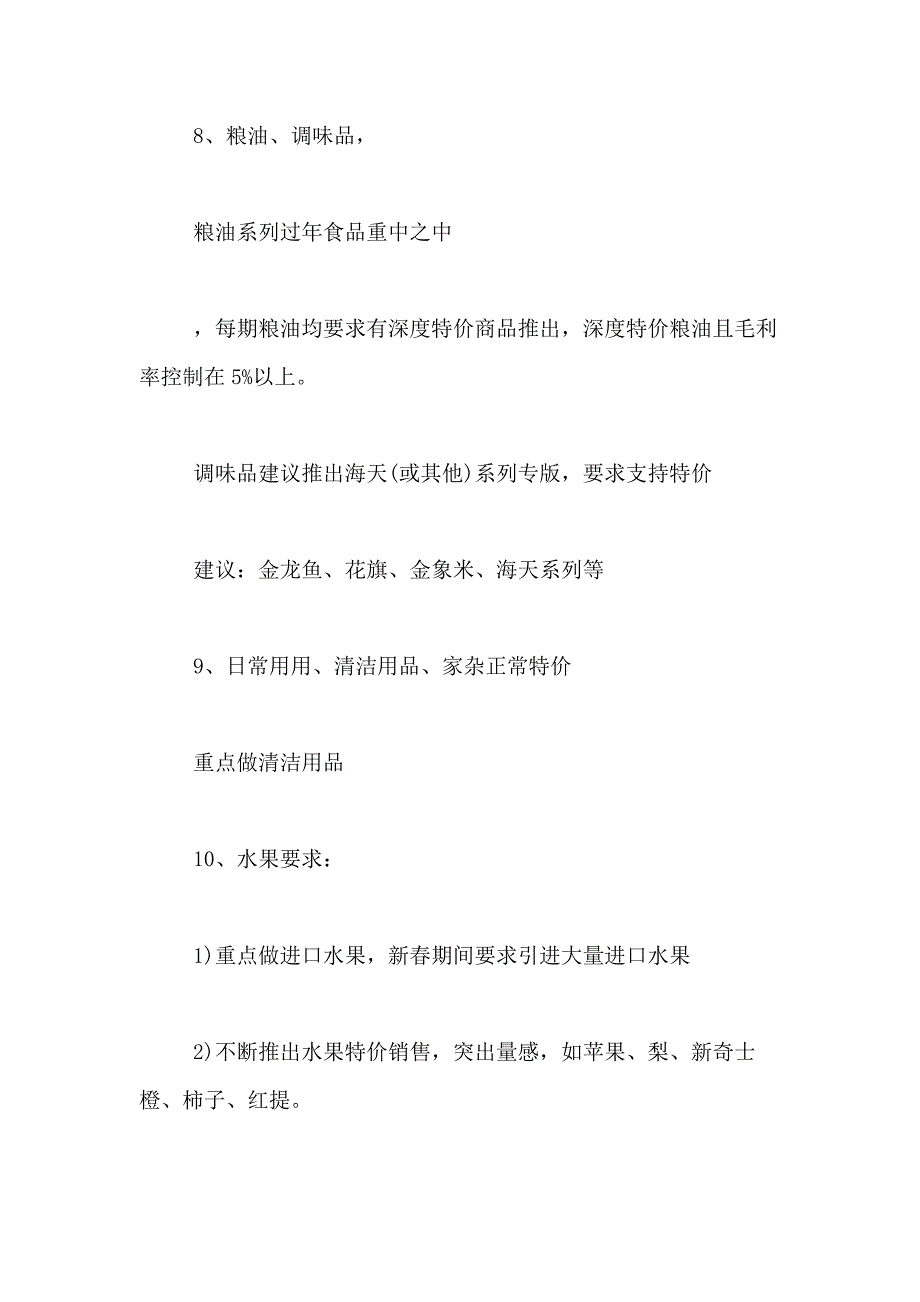 8、粮油、调味品，

粮油系列过年食品重中之中

，每期粮油均要求有深度特价商品推出，深度特价粮油且毛利率控制在 5%以上。

调味品建议推出海天(或其他)系列专版，要求支持特价

建议：金龙鱼、花旗、金象米、海天系列等

9、日常用用、清洁用品、家杂正常特价

重点做清洁用品

10、水果要求：

1)重点做进口水果，新春期间要求引进大量进口水果

2)不断推出水果特价销售，突出量感，如苹果、梨、新奇士橙、柿子、红提。